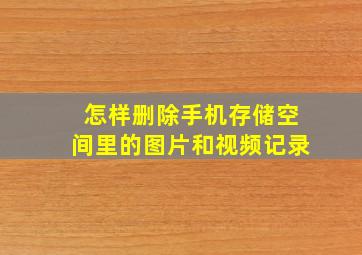 怎样删除手机存储空间里的图片和视频记录